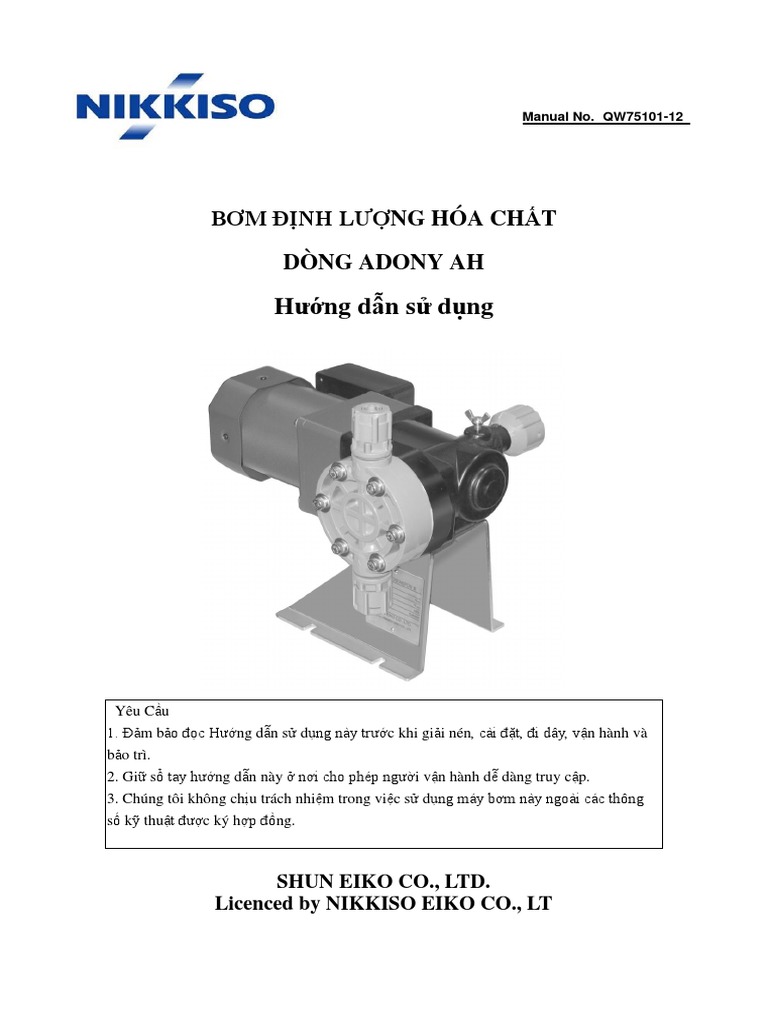 NIKKISO

Manual No. QW75101-12

BƠM ĐỊNH LƯỢNG HÓA CHẤT

DÒNG ADONY AH

Hướng dẫn sử dụng

Yêu Cầu
1. Đảm bảo đọc Hướng dẫn sử dụng này trước khi giải nén, cài đặt, đi dây, vận hành và bảo trì.
2. Giữ sổ tay hướng dẫn này ở nơi cho phép người vận hành dễ dàng truy cập.
3. Chúng tôi không chịu trách nhiệm trong việc sử dụng máy bơm này ngoài các thông số kỹ thuật được ký hợp đồng.

SHUN EIKO CO., LTD.
Licenced by NIKKISO EIKO CO., LT